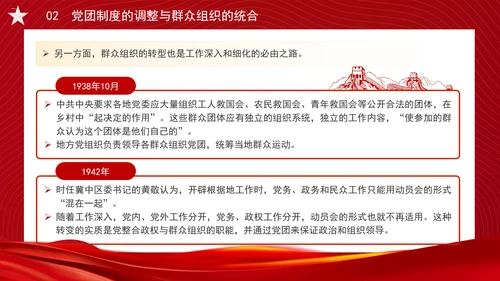 02 党团制度的调整与群众组织的统合

➢ 另一方面，群众组织的转型也是工作深入和细化的必由之路。

1938年10月

➢ 中共中央要求各地党委应大量组织工人救国会、农民救国会、青年救国会等公开合法的团体，在乡村中“起决定的作用”。这些群众团体应有独立的组织系统，独立的工作内容，“使参加的群众认为这个团体是他们自己的”。
➢ 地方党组织负责领导各群众组织党团，统筹当地群众运动。

1942年

➢ 时任冀中区委书记的黄敬认为，开辟根据地工作时，党务、政务和民众工作只能用动员会的形式“混在一起”。
➢ 随着工作深入，党内、党外工作分开，党务、政权工作分开，动员会的形式也就不再适用。这种转变的实质是党整合政权与群众组织的职能，并通过党团来保证政治和组织领导。